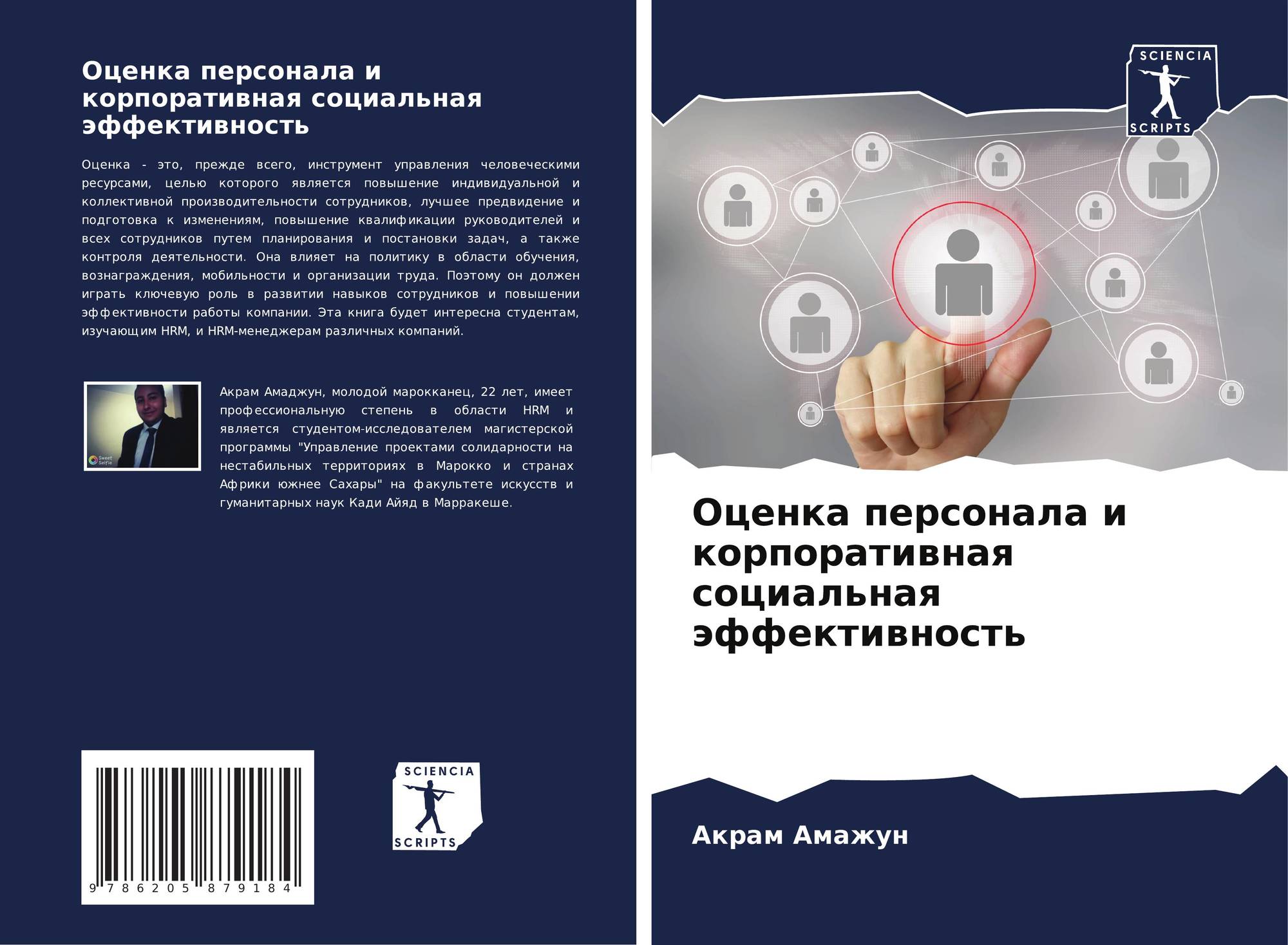 Оценка персонала и корпоративная социальная эффективность

Оценка - это, прежде всего, инструмент управления человеческими ресурсами, целью которого является повышение индивидуальной и коллективной производительности сотрудников, лучшее предвидение и подготовка к изменениям, повышение квалификации руководителей и всех сотрудников путем планирования и постановки задач, а также контроля деятельности. Она влияет на политику в области обучения, вознаграждения, мобильности и организации труда. Поэтому он должен играть ключевую роль в развитии навыков сотрудников и повышении эффективности работы компании. Эта книга будет интересна студентам, изучающим HRM, и HRM-менеджерам различных компаний.

Акрам Амаджун, молодой марокканец, 22 лет, имеет профессиональную степень в области HRM и является студентом-исследователем магистерской программы "Управление проектами солидарности на нестабильных территориях в Марокко и странах Африки южнее Сахары" на факультете искусств и гуманитарных наук Кади Айяд в Марракеше.

9 786205 879184

SCIENCIA
SCRIPTS

SCIENCIA
SCRIPTS

Оценка персонала и корпоративная социальная эффективность

Акрам Амажун